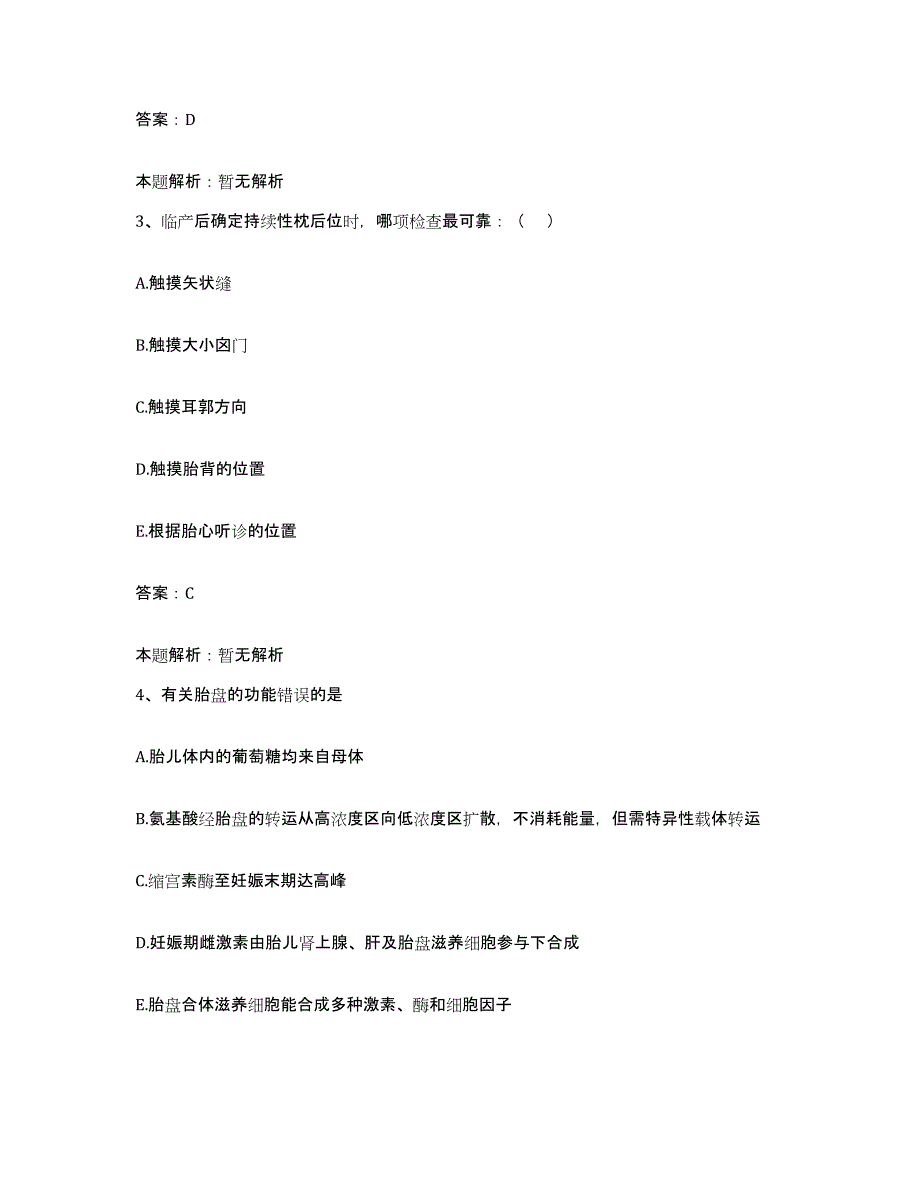 答案：D

本题解析：暂无解析

3、临产后确定持续性枕后位时，哪项检查最可靠：（ ）

A.触摸矢状缝

B.触摸大小囟门

C.触摸耳郭方向

D.触摸胎背的位置

E.根据胎心听诊的位置

答案：C

本题解析：暂无解析

4、有关胎盘的功能错误的是

A.胎儿体内的葡萄糖均来自母体

B.氨基酸经胎盘的转运从高浓度区向低浓度区扩散，不消耗能量，但需特异性载体转运

C.缩宫素酶至妊娠末期达高峰

D.妊娠期雌激素由胎儿肾上腺、肝及胎盘滋养细胞参与下合成

E.胎盘合体滋养细胞能合成多种激素、酶和细胞因子